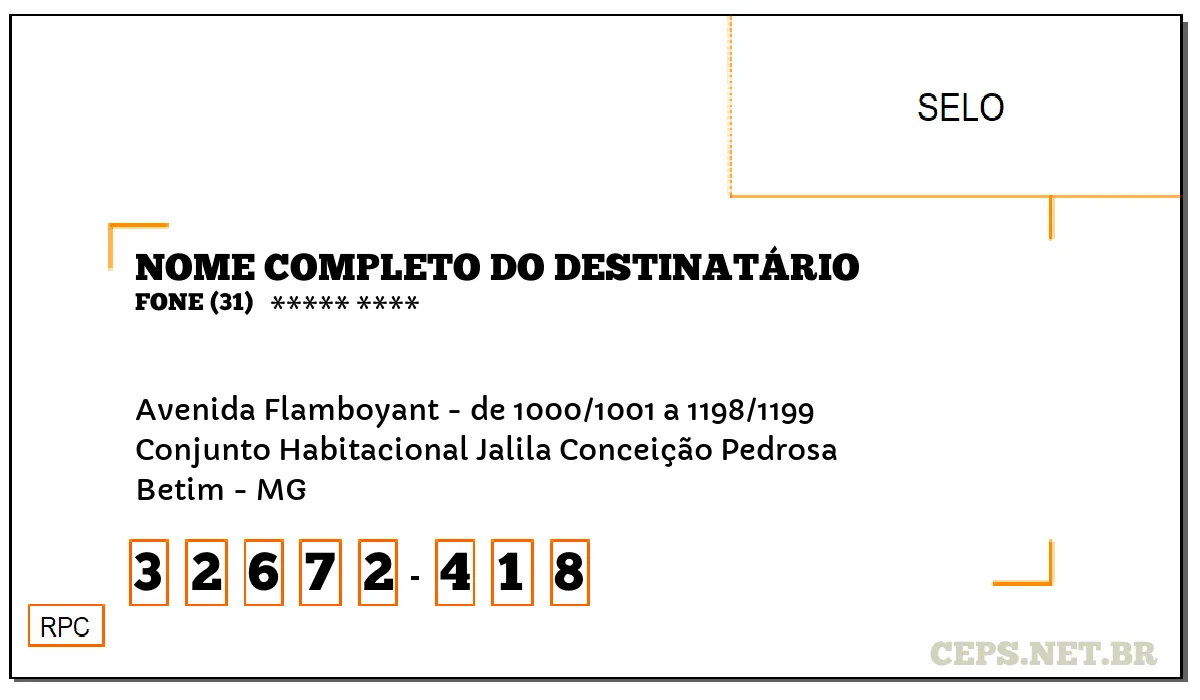 SELO

NOME COMPLETO DO DESTINATÁRIO
FONE (31) ***** ****

Avenida Flamboyant - de 1000/1001 a 1198/1199
Conjunto Habitacional Jalila Conceição Pedrosa
Betim - MG

3 2 6 7 2 - 4 1 8

RPC

CEPS.NET.BR